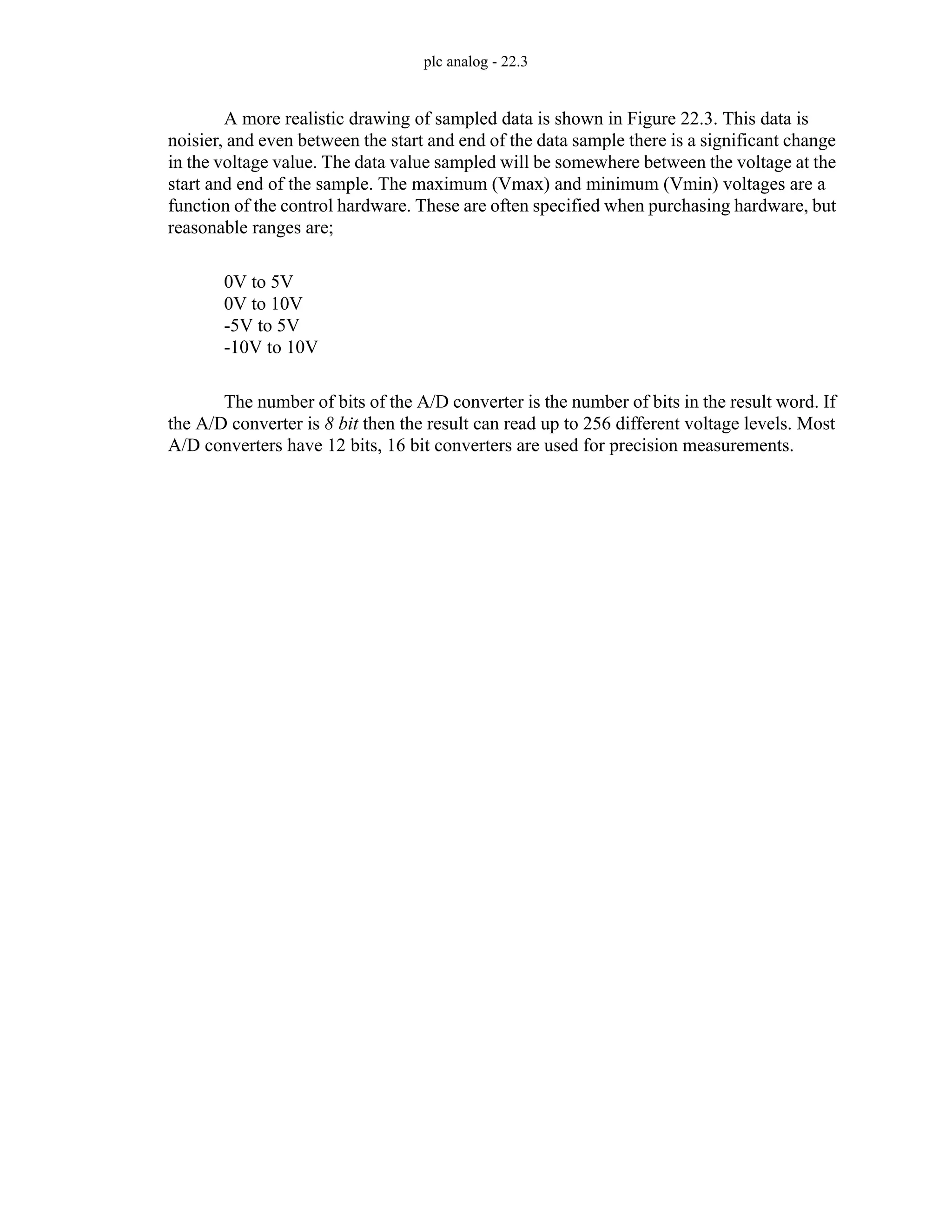 plc analog - 22.3

A more realistic drawing of sampled data is shown in Figure 22.3. This data is noisier, and even between the start and end of the data sample there is a significant change in the voltage value. The data value sampled will be somewhere between the voltage at the start and end of the sample. The maximum (Vmax) and minimum (Vmin) voltages are a function of the control hardware. These are often specified when purchasing hardware, but reasonable ranges are;

0V to 5V
0V to 10V
-5V to 5V
-10V to 10V

The number of bits of the A/D converter is the number of bits in the result word. If the A/D converter is 8 bit then the result can read up to 256 different voltage levels. Most A/D converters have 12 bits, 16 bit converters are used for precision measurements.